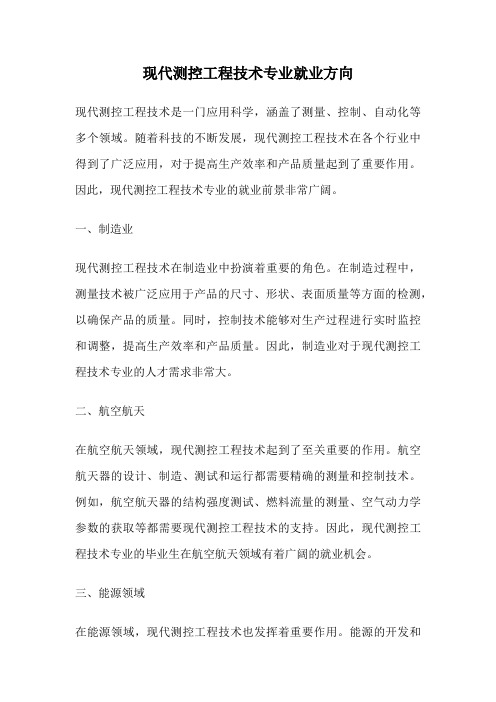 现代测控工程技术专业就业方向

现代测控工程技术是一门应用科学，涵盖了测量、控制、自动化等多个领域。随着科技的不断发展，现代测控工程技术在各个行业中得到了广泛应用，对于提高生产效率和产品质量起到了重要作用。因此，现代测控工程技术专业的就业前景非常广阔。

一、制造业

现代测控工程技术在制造业中扮演着重要的角色。在制造过程中，测量技术被广泛应用于产品的尺寸、形状、表面质量等方面的检测，以确保产品的质量。同时，控制技术能够对生产过程进行实时监控和调整，提高生产效率和产品质量。因此，制造业对于现代测控工程技术专业的人才需求非常大。

二、航空航天

在航空航天领域，现代测控工程技术起到了至关重要的作用。航空航天器的设计、制造、测试和运行都需要精确的测量和控制技术。例如，航空航天器的结构强度测试、燃料流量的测量、空气动力学参数的获取等都需要现代测控工程技术的支持。因此，现代测控工程技术专业的毕业生在航空航天领域有着广阔的就业机会。

三、能源领域

在能源领域，现代测控工程技术也发挥着重要作用。能源的开发和